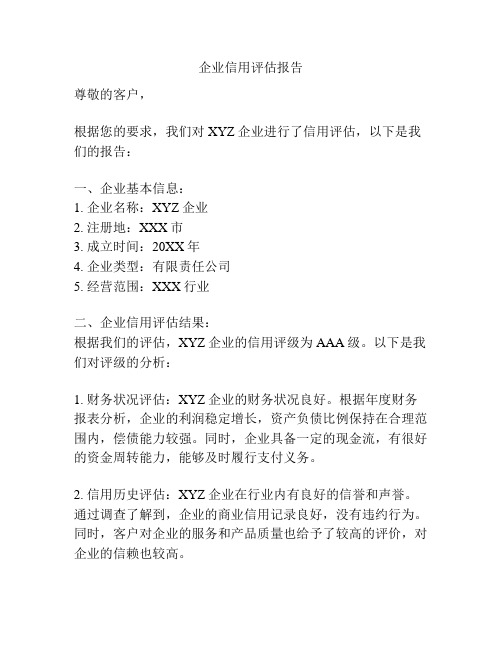 企业信用评估报告

尊敬的客户，

根据您的要求，我们对 XYZ 企业进行了信用评估，以下是我们的报告：

一、企业基本信息：
1. 企业名称：XYZ 企业
2. 注册地：XXX 市
3. 成立时间：20XX 年
4. 企业类型：有限责任公司
5. 经营范围：XXX 行业

二、企业信用评估结果：
根据我们的评估，XYZ 企业的信用评级为 AAA 级。以下是我们对评级的分析：

1. 财务状况评估：XYZ 企业的财务状况良好。根据年度财务报表分析，企业的利润稳定增长，资产负债比例保持在合理范围内，偿债能力较强。同时，企业具备一定的现金流，有很好的资金周转能力，能够及时履行支付义务。

2. 信用历史评估：XYZ 企业在行业内有良好的信誉和声誉。通过调查了解到，企业的商业信用记录良好，没有违约行为。同时，客户对企业的服务和产品质量也给予了较高的评价，对企业的信赖也较高。